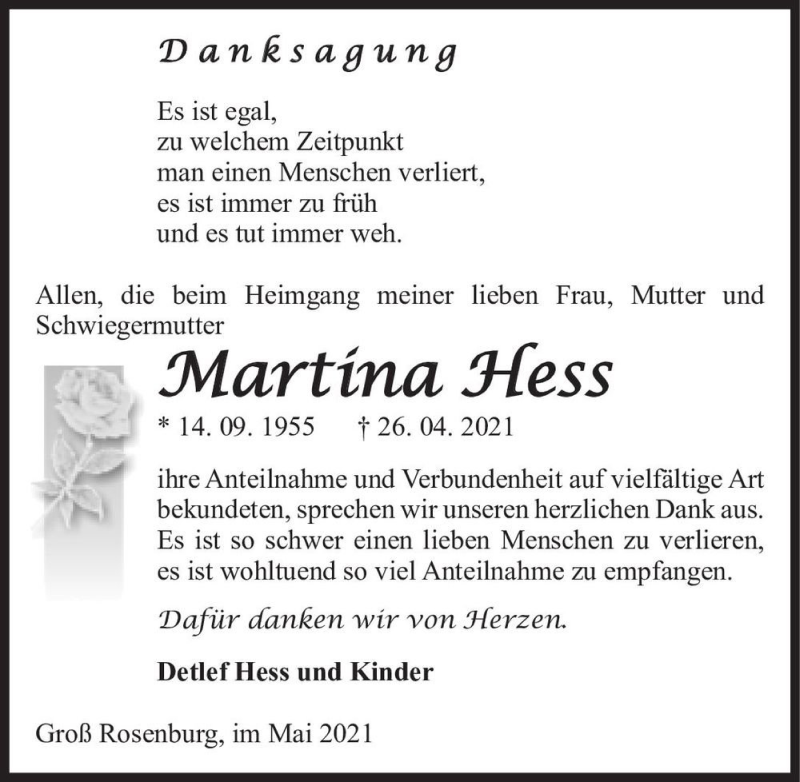 Danksagung

Es ist egal,
zu welchem Zeitpunkt
man einen Menschen verliert,
es ist immer zu früh
und es tut immer weh.

Allen, die beim Heimgang meiner lieben Frau, Mutter und Schwiegermutter

Martina Hess

* 14. 09. 1955 † 26. 04. 2021

ihre Anteilnahme und Verbundenheit auf vielfältige Art bekundeten, sprechen wir unseren herzlichen Dank aus. Es ist so schwer einen lieben Menschen zu verlieren, es ist wohltuend so viel Anteilnahme zu empfangen.

Dafür danken wir von Herzen.

Detlef Hess und Kinder

Groß Rosenburg, im Mai 2021